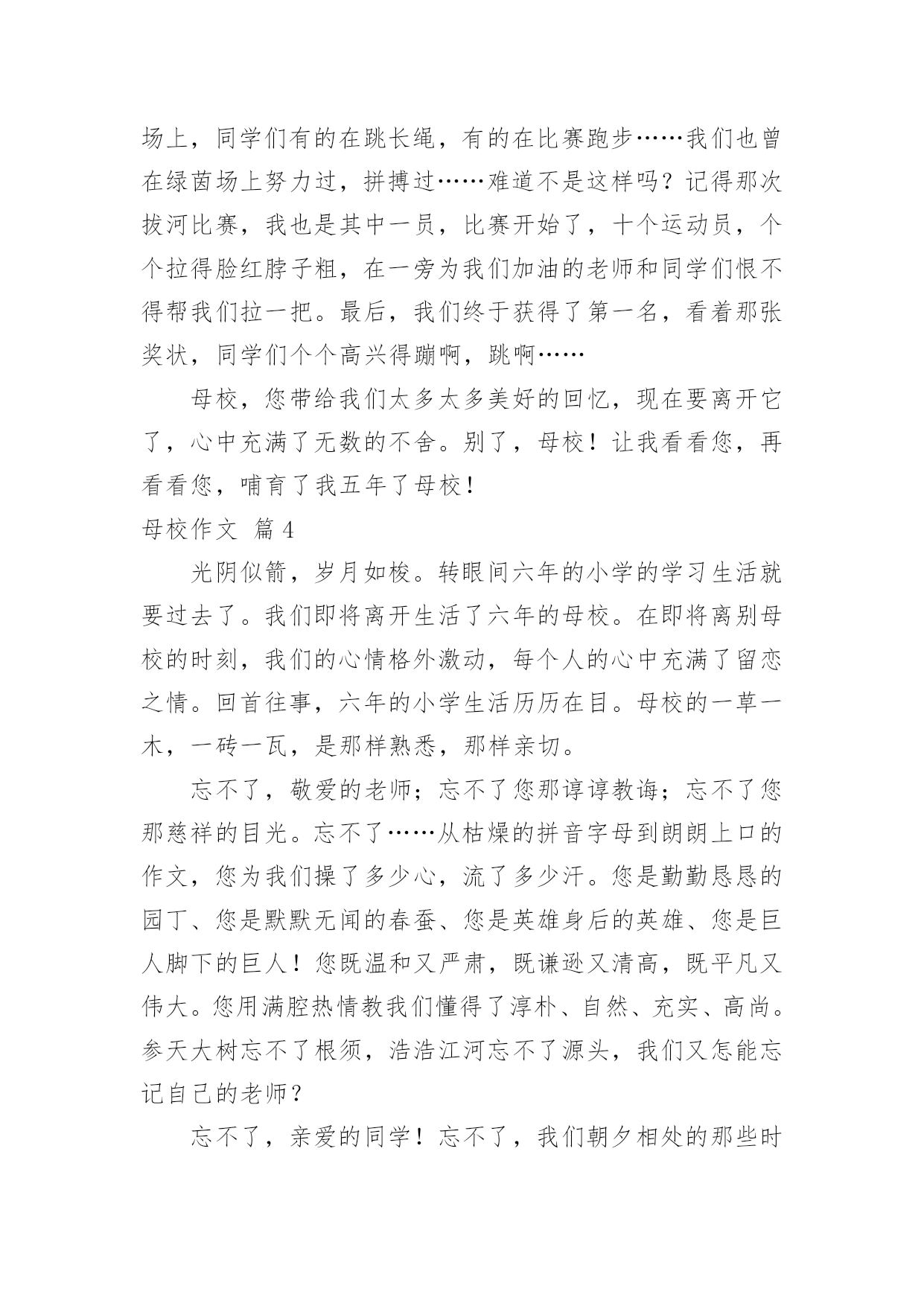 场上，同学们有的在跳长绳，有的在比赛跑步……我们也曾在绿茵场上努力过，拼搏过……难道不是这样吗？记得那次拔河比赛，我也是其中一员，比赛开始了，十个运动员，个个拉得脸红脖子粗，在一旁为我们加油的老师和同学们恨不得帮我们拉一把。最后，我们终于获得了第一名，看着那张奖状，同学们个个高兴得蹦啊，跳啊……

母校，您带给我们太多太多美好的回忆，现在要离开它了，心中充满了无数的不舍。别了，母校！让我看看您，再看看您，哺育了我五年了母校！

母校作文 篇4

光阴似箭，岁月如梭。转眼间六年的小学的学习生活就要过去了。我们即将离开生活了六年的母校。在即将离别母校的时刻，我们的心情格外激动，每个人的心中充满了留恋之情。回首往事，六年的小学生活历历在目。母校的一草一木，一砖一瓦，是那样熟悉，那样亲切。

忘不了，敬爱的老师；忘不了您那谆谆教诲；忘不了您那慈祥的目光。忘不了……从枯燥的拼音字母到朗朗上口的作文，您为我们操了多少心，流了多少汗。您是勤勤恳恳的园丁、您是默默无闻的春蚕、您是英雄身后的英雄、您是巨人脚下的巨人！您既温和又严肃，既谦逊又清高，既平凡又伟大。您用满腔热情教我们懂得了淳朴、自然、充实、高尚。参天大树忘不了根须，浩浩江河忘不了源头，我们又怎能忘记自己的老师？

忘不了，亲爱的同学！忘不了，我们朝夕相处的那些时